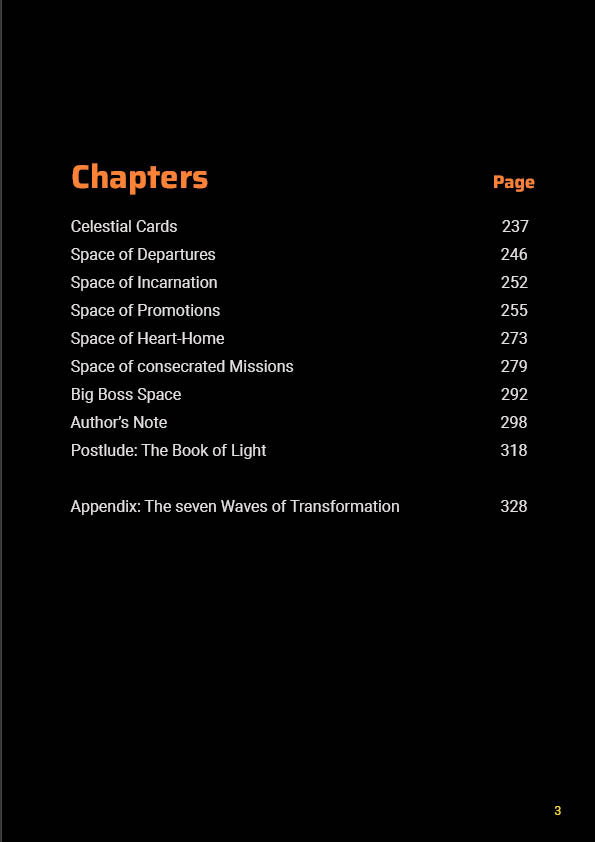 | Chapters | Page |
|---|---|
| Celestial Cards | 237 |
| Space of Departures | 246 |
| Space of Incarnation | 252 |
| Space of Promotions | 255 |
| Space of Heart-Home | 273 |
| Space of consecrated Missions | 279 |
| Big Boss Space | 292 |
| Author's Note | 298 |
| Postlude: The Book of Light | 318 |
| Appendix: The seven Waves of Transformation | 328 |

3